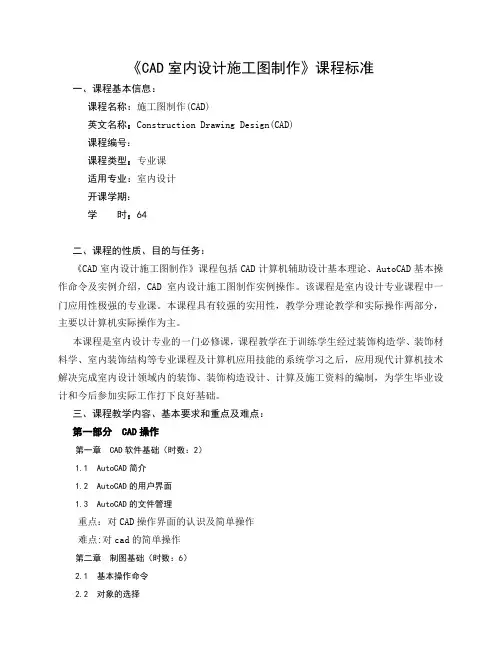 《CAD 室内设计施工图制作》课程标准

一、课程基本信息：

课程名称：施工图制作(CAD)

英文名称：Construction Drawing Design(CAD)

课程编号：

课程类型：专业课

适用专业：室内设计

开课学期：

学　　时：64

二、课程的性质、目的与任务：

《CAD 室内设计施工图制作》课程包括 CAD 计算机辅助设计基本理论、AutoCAD 基本操作命令及实例介绍，CAD 室内设计施工图制作实例操作。该课程是室内设计专业课程中一门应用性极强的专业课。本课程具有较强的实用性，教学分理论教学和实际操作两部分，主要以计算机实际操作为主。

本课程是室内设计专业的一门必修课，课程教学在于训练学生经过装饰构造学、装饰材料学、室内装饰结构等专业课程及计算机应用技能的系统学习之后，应用现代计算机技术解决完成室内设计领域内的装饰、装饰构造设计、计算及施工资料的编制，为学生毕业设计和今后参加实际工作打下良好基础。

三、课程教学内容、基本要求和重点及难点：

第一部分　CAD 操作

第一章　CAD 软件基础（时数：2）

1.1　AutoCAD 简介

1.2　AutoCAD 的用户界面

1.3　AutoCAD 的文件管理

重点：对 CAD 操作界面的认识及简单操作

难点:对 cad 的简单操作

第二章　制图基础（时数：6）

2.1　基本操作命令

2.2　对象的选择